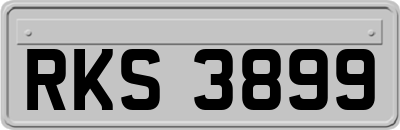 RKS 3899